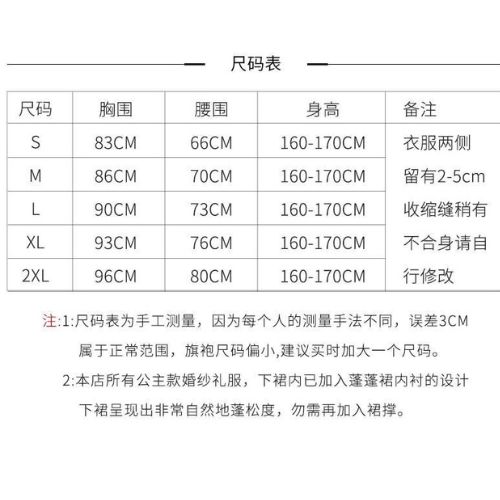 尺码表

| 尺码 | 胸围 | 腰围 | 身高 | 备注 |
|---|---|---|---|---|
| S | 83CM | 66CM | 160-170CM | 衣服两侧留有2-5cm收缩缝稍有不合身请自行修改 |
| M | 86CM | 70CM | 160-170CM | |
| L | 90CM | 73CM | 160-170CM | |
| XL | 93CM | 76CM | 160-170CM | |
| 2XL | 96CM | 80CM | 160-170CM | |

注:1:尺码表为手工测量，因为每个人的测量手法不同，误差3CM属于正常范围，旗袍尺码偏小,建议买时加大一个尺码。

2:本店所有公主款婚纱礼服，下裙内已加入蓬蓬裙内衬的设计下裙呈现出非常自然地蓬松度，勿需再加入裙撑。